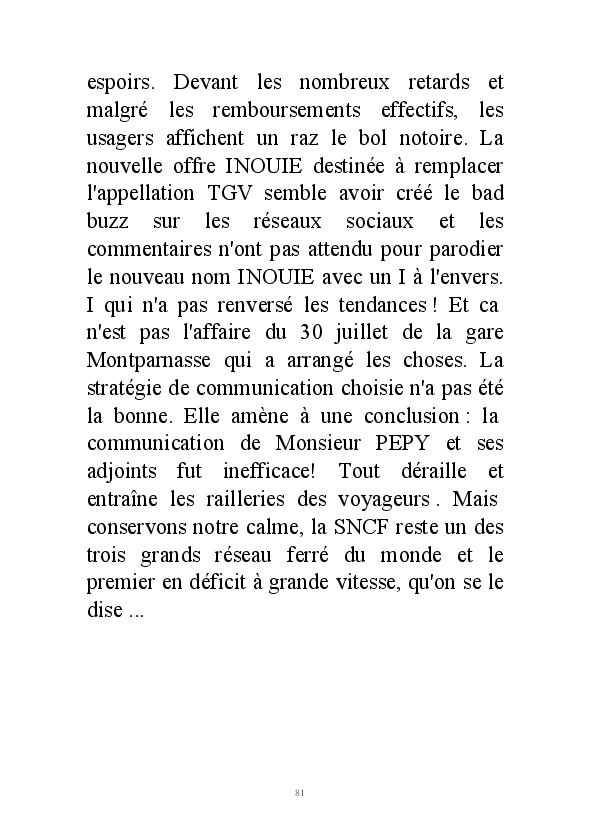 espoirs. Devant les nombreux retards et malgré les remboursements effectifs, les usagers affichent un raz le bol notoire. La nouvelle offre INOUIE destinée à remplacer l'appellation TGV semble avoir créé le bad buzz sur les réseaux sociaux et les commentaires n'ont pas attendu pour parodier le nouveau nom INOUIE avec un I à l'envers. I qui n'a pas renversé les tendances ! Et ca n'est pas l'affaire du 30 juillet de la gare Montparnasse qui a arrangé les choses. La stratégie de communication choisie n'a pas été la bonne. Elle amène à une conclusion : la communication de Monsieur PEPY et ses adjoints fut inefficace! Tout déraille et entraîne les railleries des voyageurs . Mais conservons notre calme, la SNCF reste un des trois grands réseau ferré du monde et le premier en déficit à grande vitesse, qu'on se le dise ...

81